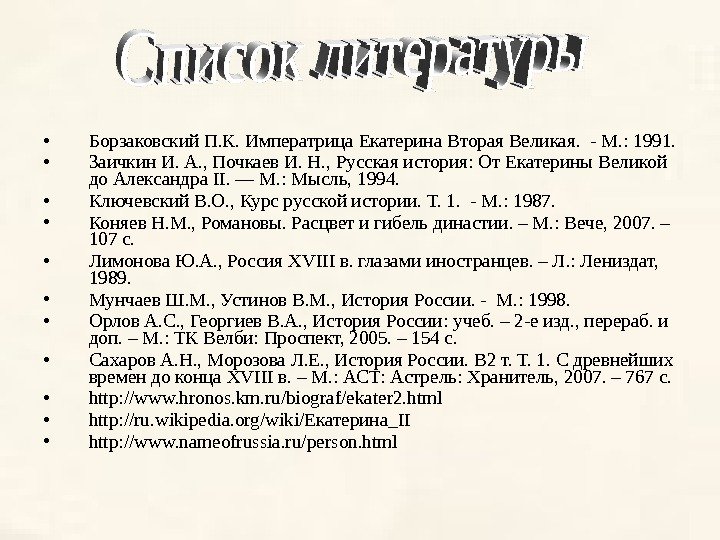 Список литературы

• Борзаковский П.К. Императрица Екатерина Вторая Великая. - М.: 1991.
• Заичкин И. А., Почкаев И. Н., Русская история: От Екатерины Великой до Александра II. — М.: Мысль, 1994.
• Ключевский В.О., Курс русской истории. Т. 1. - М.: 1987.
• Коняев Н.М., Романовы. Расцвет и гибель династии. – М.: Вече, 2007. – 107 с.
• Лимонова Ю.А., Россия XVIII в. глазами иностранцев. – Л.: Лениздат, 1989.
• Мунчаев Ш.М., Устинов В.М., История России. - М.: 1998.
• Орлов А.С., Георгиев В.А., История России: учеб. – 2-е изд., перераб. и доп. – М.: ТК Велби: Проспект, 2005. – 154 с.
• Сахаров А.Н., Морозова Л.Е., История России. В2 т. Т. 1. С древнейших времен до конца XVIII в. – М.: АСТ: Астрель: Хранитель, 2007. – 767 с.
• http://www.hronos.km.ru/biograf/ekater2.html
• http://ru.wikipedia.org/wiki/Екатерина_II
• http://www.nameofrussia.ru/person.html